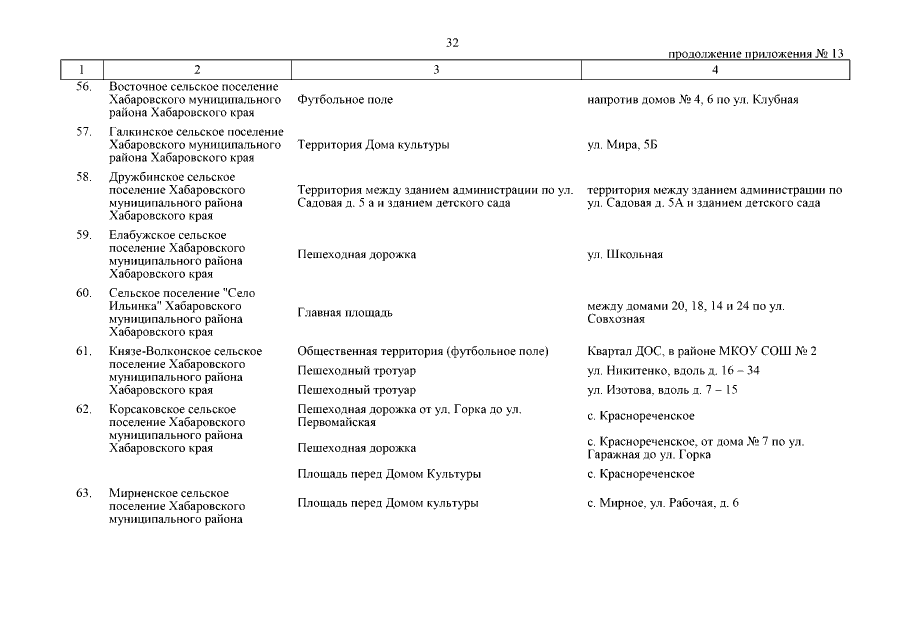 32

продолжение приложения № 13

| 1 | 2 | 3 | 4 |
|---|---|---|---|
| 56. | Восточное сельское поселение Хабаровского муниципального района Хабаровского края | Футбольное поле | напротив домов № 4, 6 по ул. Клубная |
| 57. | Галкинское сельское поселение Хабаровского муниципального района Хабаровского края | Территория Дома культуры | ул. Мира, 5Б |
| 58. | Дружбинское сельское поселение Хабаровского муниципального района Хабаровского края | Территория между зданием администрации по ул. Садовая д. 5 а и зданием детского сада | территория между зданием администрации по ул. Садовая д. 5А и зданием детского сада |
| 59. | Елабужское сельское поселение Хабаровского муниципального района Хабаровского края | Пешеходная дорожка | ул. Школьная |
| 60. | Сельское поселение "Село Ильинка" Хабаровского муниципального района Хабаровского края | Главная площадь | между домами 20, 18, 14 и 24 по ул. Совхозная |
| 61. | Князе-Волконское сельское поселение Хабаровского муниципального района Хабаровского края | Общественная территория (футбольное поле) | Квартал ДОС, в районе МКОУ СОШ № 2 |
| | | Пешеходный тротуар | ул. Никитенко, вдоль д. 16 – 34 |
| | | Пешеходный тротуар | ул. Изотова, вдоль д. 7 – 15 |
| 62. | Корсаковское сельское поселение Хабаровского муниципального района Хабаровского края | Пешеходная дорожка от ул. Горка до ул. Первомайская | с. Краснореченское |
| | | Пешеходная дорожка | с. Краснореченское, от дома № 7 по ул. Гаражная до ул. Горка |
| | | Площадь перед Домом Культуры | с. Краснореченское |
| 63. | Мирненское сельское поселение Хабаровского муниципального района | Площадь перед Домом культуры | с. Мирное, ул. Рабочая, д. 6 |